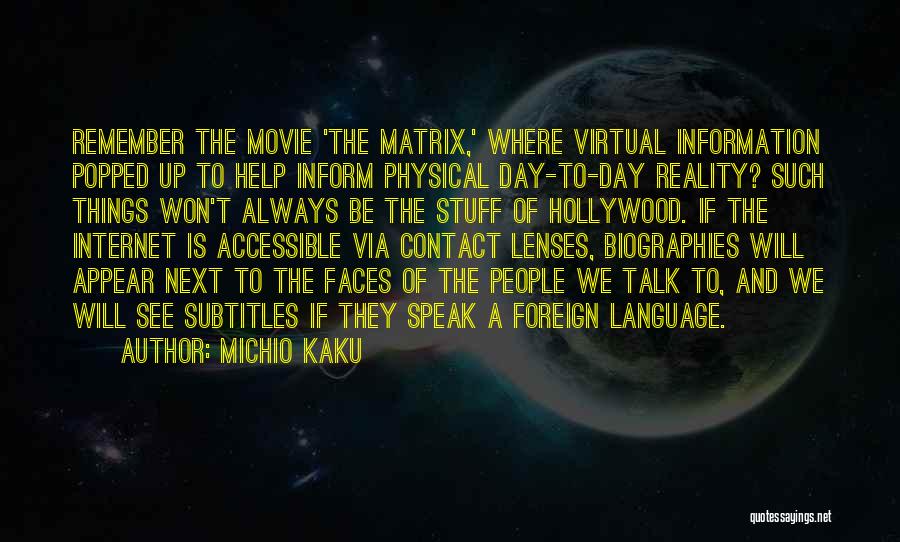 REMEMBER THE MOVIE 'THE MATRIX,' WHERE VIRTUAL INFORMATION POPPED UP TO HELP INFORM PHYSICAL DAY-TO-DAY REALITY? SUCH THINGS WON'T ALWAYS BE THE STUFF OF HOLLYWOOD. IF THE INTERNET IS ACCESSIBLE VIA CONTACT LENSES, BIOGRAPHIES WILL APPEAR NEXT TO THE FACES OF THE PEOPLE WE TALK TO, AND WE WILL SEE SUBTITLES IF THEY SPEAK A FOREIGN LANGUAGE.
AUTHOR: MICHIO KAKU

quotessayings.net